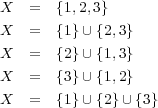 $X = \{1, 2, 3\}$

$X = \{1\} \cup \{2, 3\}$

$X = \{2\} \cup \{1, 3\}$

$X = \{3\} \cup \{1, 2\}$

$X = \{1\} \cup \{2\} \cup \{3\}$